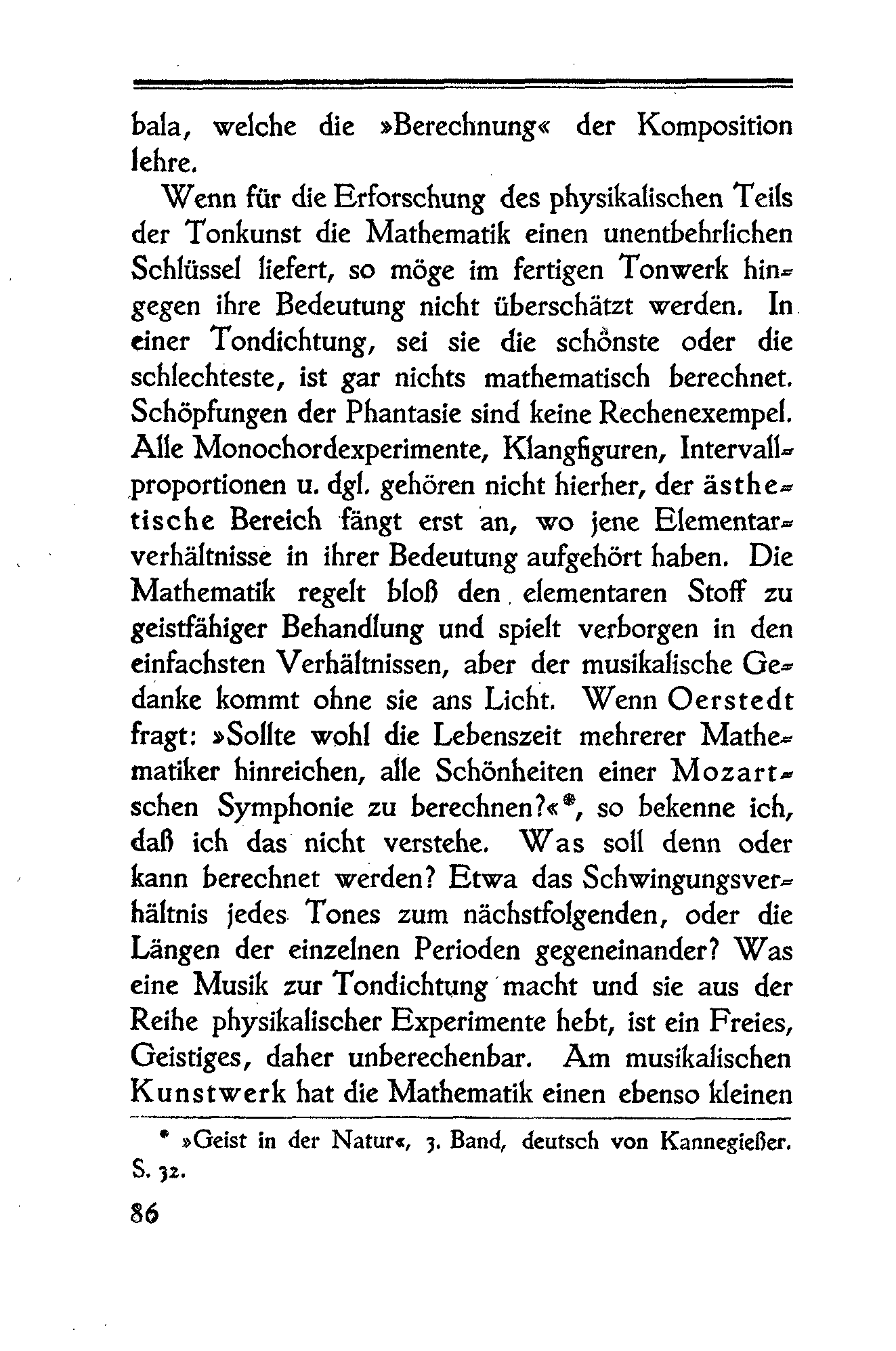 bala, welche die »Berechnung« der Komposition lehre.

Wenn für die Erforschung des physikalischen Teils der Tonkunst die Mathematik einen unentbehrlichen Schlüssel liefert, so möge im fertigen Tonwerk hingegen ihre Bedeutung nicht überschätzt werden. In einer Tondichtung, sei sie die schönste oder die schlechteste, ist gar nichts mathematisch berechnet. Schöpfungen der Phantasie sind keine Rechenexempel. Alle Monochordexperimente, Klangfiguren, Intervallproportionen u. dgl. gehören nicht hierher, der ästhetische Bereich fängt erst an, wo jene Elementarverhältnisse in ihrer Bedeutung aufgehört haben. Die Mathematik regelt bloß den elementaren Stoff zu geistfähiger Behandlung und spielt verborgen in den einfachsten Verhältnissen, aber der musikalische Gedanke kommt ohne sie ans Licht. Wenn Oerstedt fragt: »Sollte wohl die Lebenszeit mehrerer Mathematiker hinreichen, alle Schönheiten einer Mozartschen Symphonie zu berechnen?«*, so bekenne ich, daß ich das nicht verstehe. Was soll denn oder kann berechnet werden? Etwa das Schwingungsverhältnis jedes Tones zum nächstfolgenden, oder die Längen der einzelnen Perioden gegeneinander? Was eine Musik zur Tondichtung macht und sie aus der Reihe physikalischer Experimente hebt, ist ein Freies, Geistiges, daher unberechenbar. Am musikalischen Kunstwerk hat die Mathematik einen ebenso kleinen

* »Geist in der Natur«, 3. Band, deutsch von Kannegießer. S. 32.

86